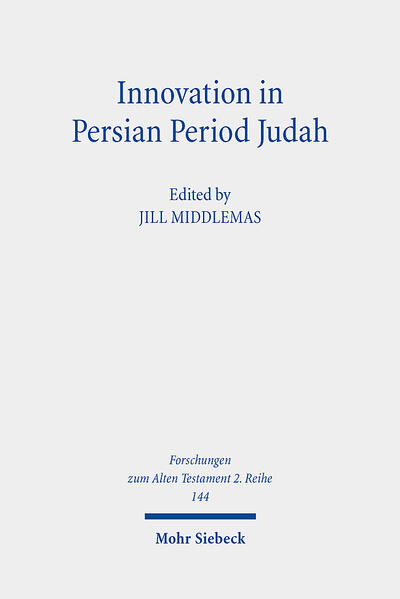 Innovation in Persian Period Judah

Edited by
JILL MIDDLEMAS

Forschungen zum Alten Testament 2. Reihe
144

Mohr Siebeck